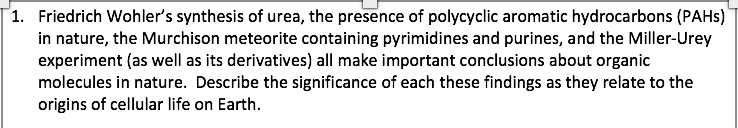 1. Friedrich Wohler's synthesis of urea, the presence of polycyclic aromatic hydrocarbons (PAHs) in nature, the Murchison meteorite containing pyrimidines and purines, and the Miller-Urey experiment (as well as its derivatives) all make important conclusions about organic molecules in nature. Describe the significance of each these findings as they relate to the origins of cellular life on Earth.